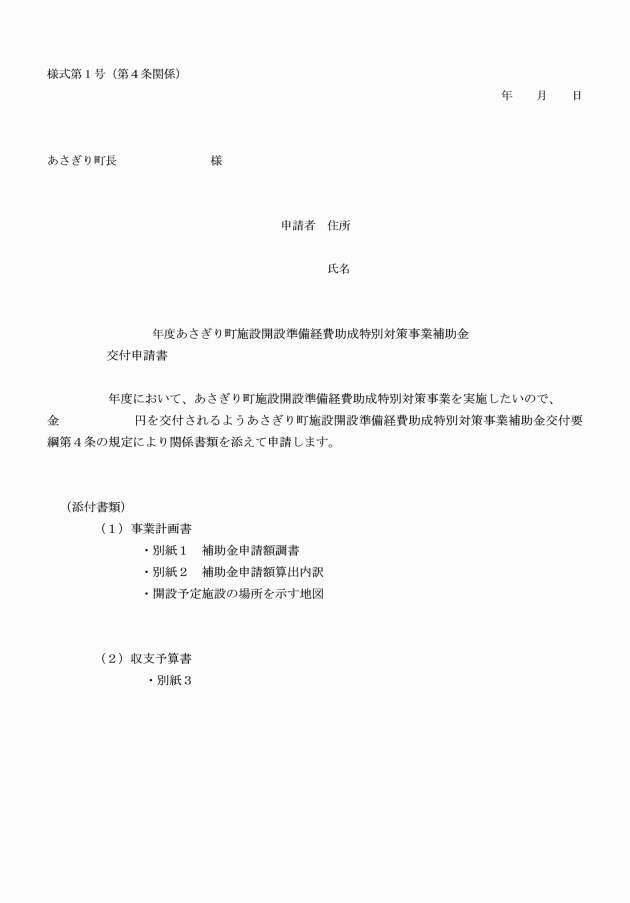 様式第１号（第４条関係）

年　　月　　日

あさぎり町長　　　　　　　　様

申請者　住所

氏名

年度あさぎり町施設開設準備経費助成特別対策事業補助金交付申請書

年度において、あさぎり町施設開設準備経費助成特別対策事業を実施したいので、金　　　　　円を交付されるようあさぎり町施設開設準備経費助成特別対策事業補助金交付要綱第４条の規定により関係書類を添えて申請します。

（添付書類）
（１）事業計画書
・別紙１　補助金申請額調書
・別紙２　補助金申請額算出内訳
・開設予定施設の場所を示す地図

（２）収支予算書
・別紙３